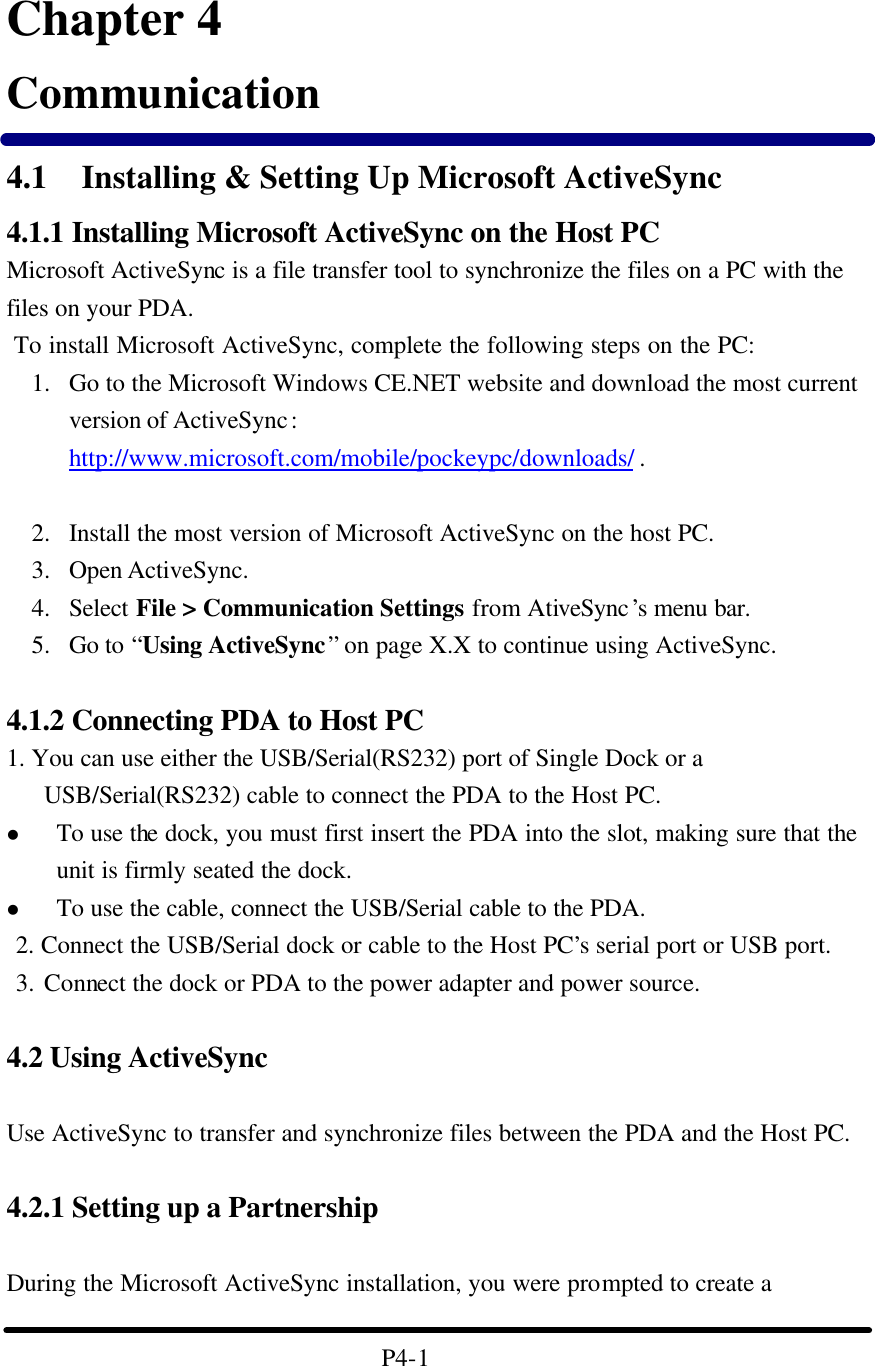 Chapter 4
Communication

4.1 Installing & Setting Up Microsoft ActiveSync

4.1.1 Installing Microsoft ActiveSync on the Host PC
Microsoft ActiveSync is a file transfer tool to synchronize the files on a PC with the files on your PDA.
To install Microsoft ActiveSync, complete the following steps on the PC:
1. Go to the Microsoft Windows CE.NET website and download the most current version of ActiveSync : http://www.microsoft.com/mobile/pockeypc/downloads/ .

2. Install the most version of Microsoft ActiveSync on the host PC.
3. Open ActiveSync.
4. Select File > Communication Settings from AtiveSync's menu bar.
5. Go to "Using ActiveSync" on page X.X to continue using ActiveSync.

4.1.2 Connecting PDA to Host PC
1. You can use either the USB/Serial(RS232) port of Single Dock or a USB/Serial(RS232) cable to connect the PDA to the Host PC.
● To use the dock, you must first insert the PDA into the slot, making sure that the unit is firmly seated the dock.
● To use the cable, connect the USB/Serial cable to the PDA.
2. Connect the USB/Serial dock or cable to the Host PC's serial port or USB port.
3. Connect the dock or PDA to the power adapter and power source.

4.2 Using ActiveSync

Use ActiveSync to transfer and synchronize files between the PDA and the Host PC.

4.2.1 Setting up a Partnership

During the Microsoft ActiveSync installation, you were prompted to create a

P4-1